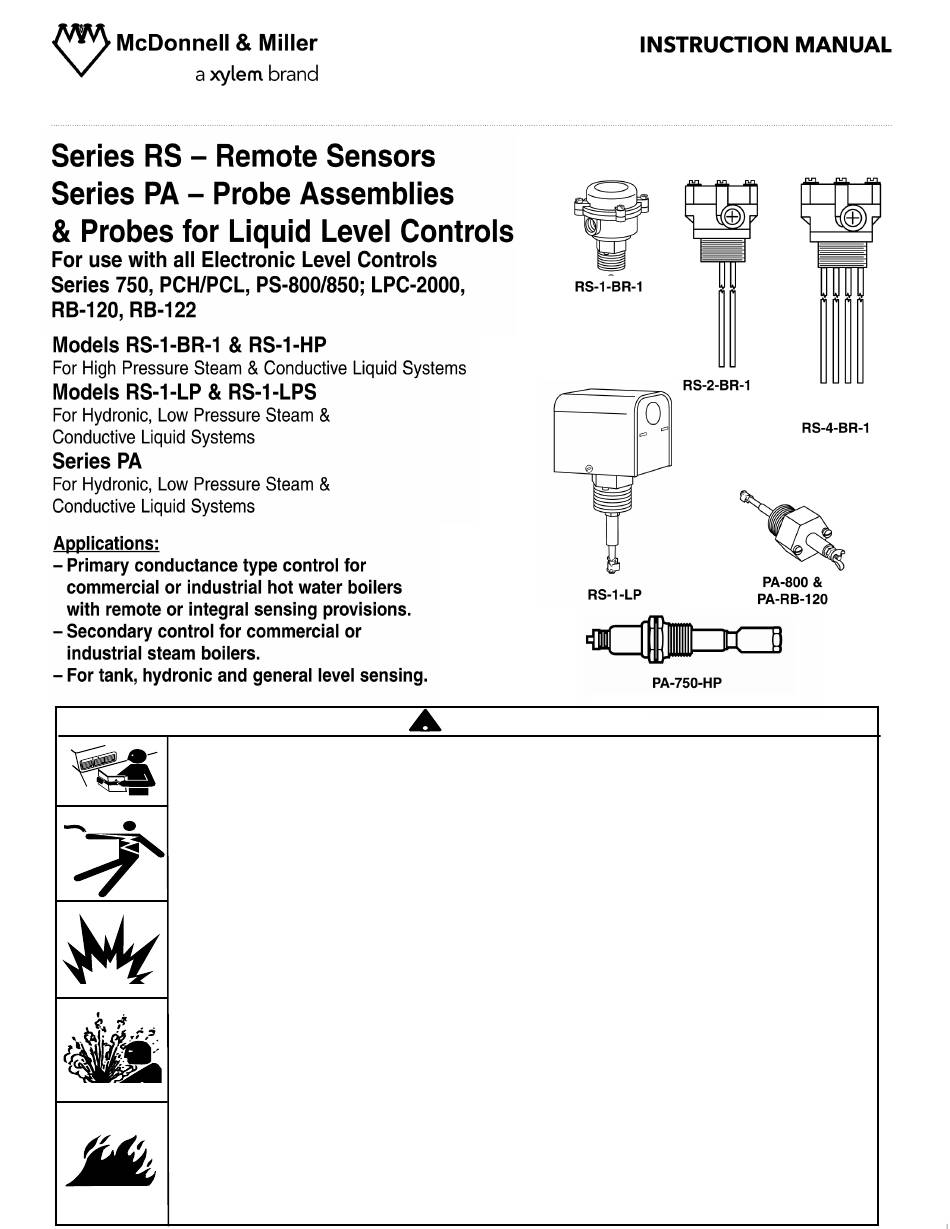 McDonnell & Miller
a xylem brand

INSTRUCTION MANUAL

Series RS – Remote Sensors
Series PA – Probe Assemblies
& Probes for Liquid Level Controls
For use with all Electronic Level Controls Series 750, PCH/PCL, PS-800/850; LPC-2000, RB-120, RB-122

Models RS-1-BR-1 & RS-1-HP
For High Pressure Steam & Conductive Liquid Systems
Models RS-1-LP & RS-1-LPS
For Hydronic, Low Pressure Steam & Conductive Liquid Systems
Series PA
For Hydronic, Low Pressure Steam & Conductive Liquid Systems

Applications:
– Primary conductance type control for commercial or industrial hot water boilers with remote or integral sensing provisions.
– Secondary control for commercial or industrial steam boilers.
– For tank, hydronic and general level sensing.

RS-1-BR-1
RS-2-BR-1
RS-4-BR-1
RS-1-LP
PA-800 & PA-RB-120
PA-750-HP